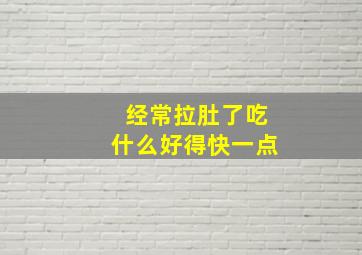 经常拉肚了吃
什么好得快一点